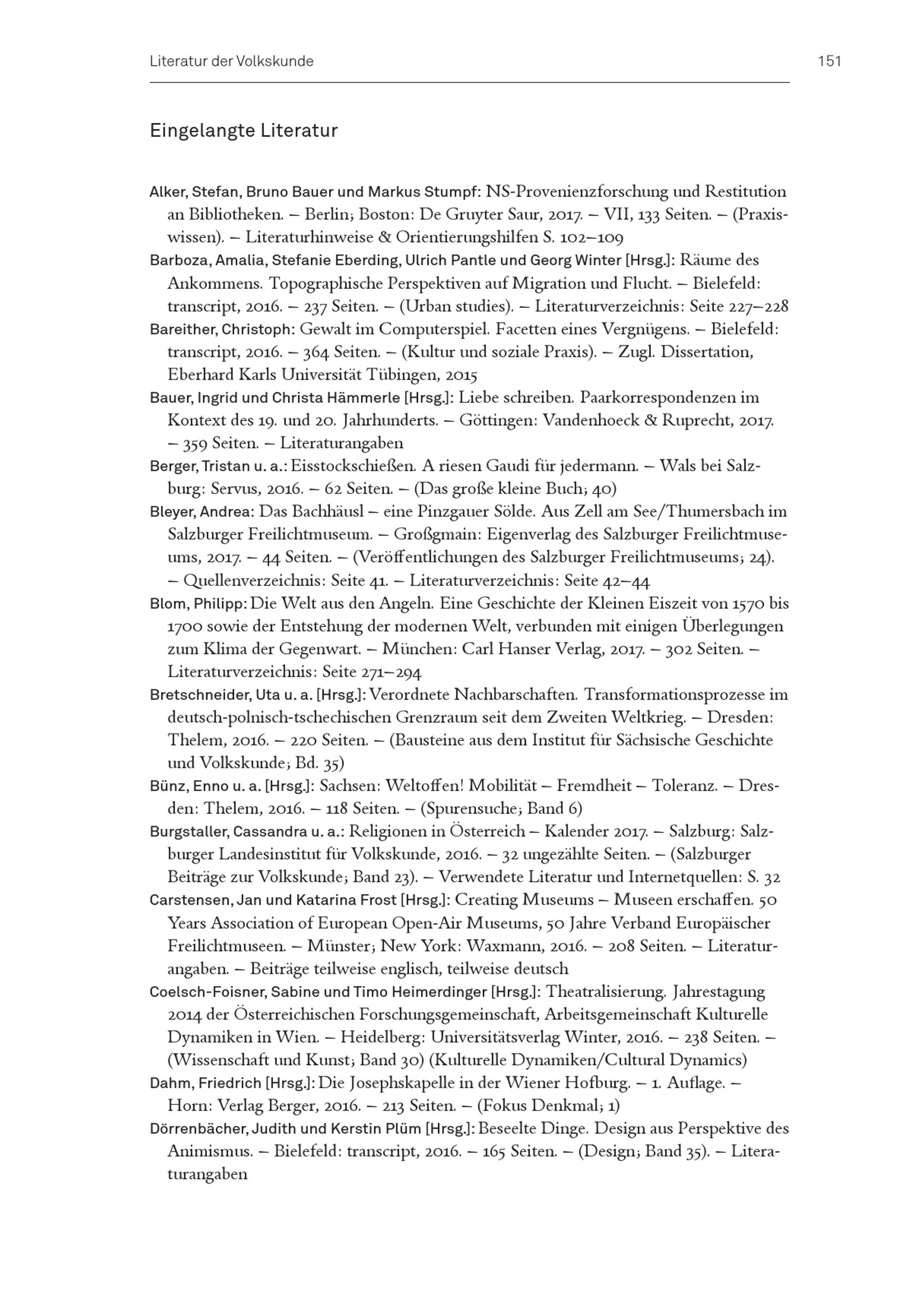 Literatur der Volkskunde 151

Eingelangte Literatur

Alker, Stefan, Bruno Bauer und Markus Stumpf: NS-Provenienzforschung und Restitution an Bibliotheken. – Berlin; Boston: De Gruyter Saur, 2017. – VII, 133 Seiten. – (Praxiswissen). – Literaturhinweise & Orientierungshilfen S. 102–109

Barboza, Amalia, Stefanie Eberding, Ulrich Pantle und Georg Winter [Hrsg.]: Räume des Ankommens. Topographische Perspektiven auf Migration und Flucht. – Bielefeld: transcript, 2016. – 237 Seiten. – (Urban studies). – Literaturverzeichnis: Seite 227–228

Bareither, Christoph: Gewalt im Computerspiel. Facetten eines Vergnügens. – Bielefeld: transcript, 2016. – 364 Seiten. – (Kultur und soziale Praxis). – Zugl. Dissertation, Eberhard Karls Universität Tübingen, 2015

Bauer, Ingrid und Christa Hämmerle [Hrsg.]: Liebe schreiben. Paarkorrespondenzen im Kontext des 19. und 20. Jahrhunderts. – Göttingen: Vandenhoeck & Ruprecht, 2017. – 359 Seiten. – Literaturangaben

Berger, Tristan u. a.: Eisstockschießen. A riesen Gaudi für jedermann. – Wals bei Salzburg: Servus, 2016. – 62 Seiten. – (Das große kleine Buch; 40)

Bleyer, Andrea: Das Bachhäusl – eine Pinzgauer Sölde. Aus Zell am See/Thumersbach im Salzburger Freilichtmuseum. – Großgmain: Eigenverlag des Salzburger Freilichtmuseums, 2017. – 44 Seiten. – (Veröffentlichungen des Salzburger Freilichtmuseums; 24). – Quellenverzeichnis: Seite 41. – Literaturverzeichnis: Seite 42–44

Blom, Philipp: Die Welt aus den Angeln. Eine Geschichte der Kleinen Eiszeit von 1570 bis 1700 sowie der Entstehung der modernen Welt, verbunden mit einigen Überlegungen zum Klima der Gegenwart. – München: Carl Hanser Verlag, 2017. – 302 Seiten. – Literaturverzeichnis: Seite 271–294

Bretschneider, Uta u. a. [Hrsg.]: Verordnete Nachbarschaften. Transformationsprozesse im deutsch-polnisch-tschechischen Grenzraum seit dem Zweiten Weltkrieg. – Dresden: Thelem, 2016. – 220 Seiten. – (Bausteine aus dem Institut für Sächsische Geschichte und Volkskunde; Bd. 35)

Bünz, Enno u. a. [Hrsg.]: Sachsen: Weltoffen! Mobilität – Fremdheit – Toleranz. – Dresden: Thelem, 2016. – 118 Seiten. – (Spurensuche; Band 6)

Burgstaller, Cassandra u. a.: Religionen in Österreich – Kalender 2017. – Salzburg: Salzburger Landesinstitut für Volkskunde, 2016. – 32 ungezählte Seiten. – (Salzburger Beiträge zur Volkskunde; Band 23). – Verwendete Literatur und Internetquellen: S. 32

Carstensen, Jan und Katarina Frost [Hrsg.]: Creating Museums – Museen erschaffen. 50 Years Association of European Open-Air Museums, 50 Jahre Verband Europäischer Freilichtmuseen. – Münster; New York: Waxmann, 2016. – 208 Seiten. – Literaturangaben. – Beiträge teilweise englisch, teilweise deutsch

Coelsch-Foisner, Sabine und Timo Heimerdinger [Hrsg.]: Theatralisierung. Jahrestagung 2014 der Österreichischen Forschungsgemeinschaft, Arbeitsgemeinschaft Kulturelle Dynamiken in Wien. – Heidelberg: Universitätsverlag Winter, 2016. – 238 Seiten. – (Wissenschaft und Kunst; Band 30) (Kulturelle Dynamiken/Cultural Dynamics)

Dahm, Friedrich [Hrsg.]: Die Josephskapelle in der Wiener Hofburg. – 1. Auflage. – Horn: Verlag Berger, 2016. – 213 Seiten. – (Fokus Denkmal; 1)

Dörrenbächer, Judith und Kerstin Plüm [Hrsg.]: Beseelte Dinge. Design aus Perspektive des Animismus. – Bielefeld: transcript, 2016. – 165 Seiten. – (Design; Band 35). – Literaturangaben